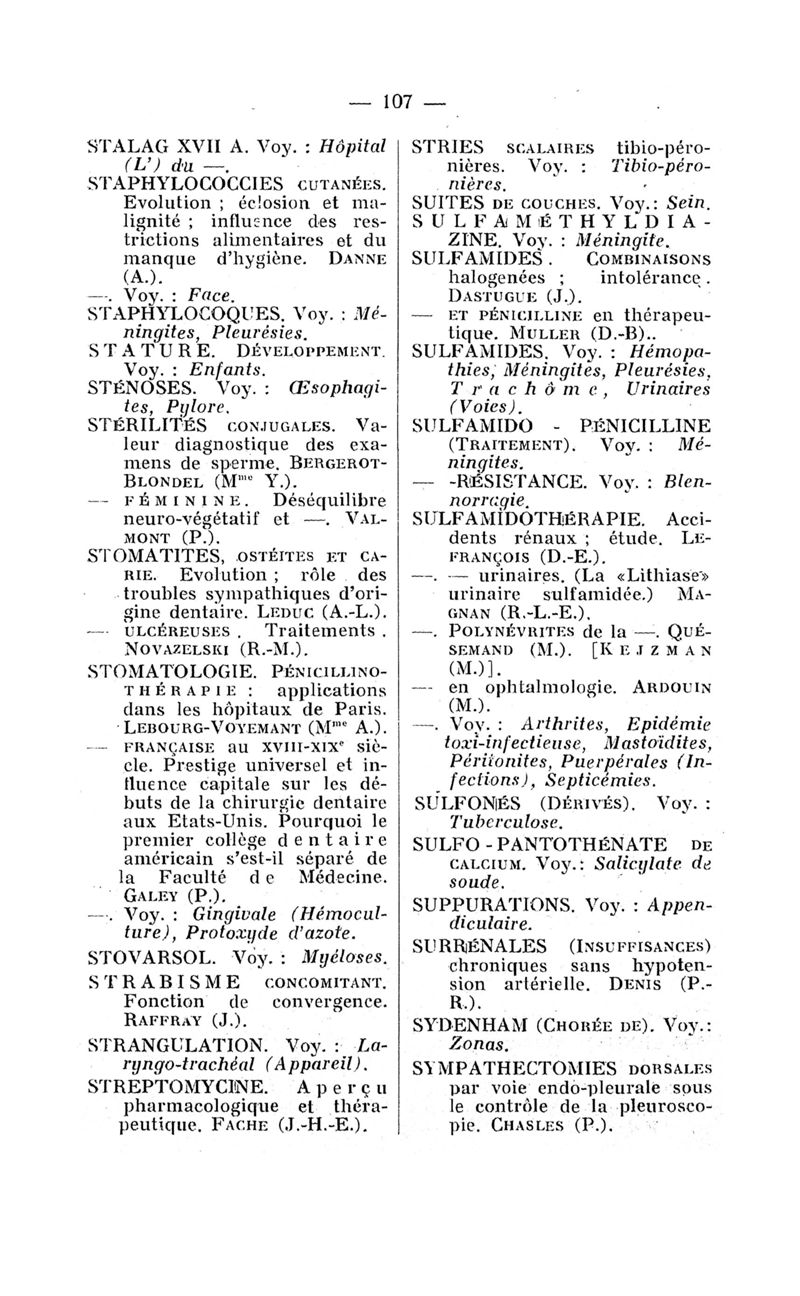 — 107 —

STALAG XVII A. Voy. : Hôpital (L') du —.

STAPHYLOCOCCIES CUTANÉES. Evolution ; éclosion et malignité ; influence des restrictions alimentaires et du manque d'hygiène. DANNE (A.).

—. Voy. : Face.

STAPHYLOCOQUES. Voy. : Méningites, Pleurésies.

STATURE. DÉVELOPPEMENT. Voy. : Enfants.

STÉNOSES. Voy. : Œsophagites, Pylore.

STÉRILITÉS CONJUGALES. Valeur diagnostique des examens de sperme. BERGEROT-BLONDEL (Mme Y.).

— FÉMININE. Déséquilibre neuro-végétatif et —. VALMONT (P.).

STOMATITES, OSTÉITES ET CARIE. Evolution ; rôle des troubles sympathiques d'origine dentaire. LEDUC (A.-L.).

— ULCÉREUSES. Traitements. NOVAZELSKI (R.-M.).

STOMATOLOGIE. PÉNICILLINOTHÉRAPIE : applications dans les hôpitaux de Paris. LEBOURG-VOYEMANT (Mme A.).

— FRANÇAISE au XVIII-XIXe siècle. Prestige universel et influence capitale sur les débuts de la chirurgie dentaire aux Etats-Unis. Pourquoi le premier collège dentaire américain s'est-il séparé de la Faculté de Médecine. GALEY (P.).

—. Voy. : Gingivale (Hémoculture), Protoxyde d'azote.

STOVARSOL. Voy. : Myéloses.

STRABISME CONCOMITANT. Fonction de convergence. RAFFRAY (J.).

STRANGULATION. Voy. : Laryngo-trachéal (Appareil).

STREPTOMYCINE. Aperçu pharmacologique et thérapeutique. FACHE (J.-H.-E.).

STRIES SCALAIRES tibio-péronières. Voy. : Tibio-péronières.

SUITES DE COUCHES. Voy.: Sein.

SULFAMÉTHYLDIAZINE. Voy. : Méningite.

SULFAMIDES. COMBINAISONS halogenées ; intolérance. DASTUGUE (J.).

— ET PÉNICILLINE en thérapeutique. MULLER (D.-B)..

SULFAMIDES. Voy. : Hémopathies, Méningites, Pleurésies, Trachôme, Urinaires (Voies).

SULFAMIDO - PÉNICILLINE (TRAITEMENT). Voy. : Méningites.

— -RÉSISTANCE. Voy. : Blennorragie.

SULFAMIDOTHÉRAPIE. Accidents rénaux ; étude. LEFRANÇOIS (D.-E.).

—. — urinaires. (La «Lithiase» urinaire sulfamidée.) MAGNAN (R.-L.-E.).

—. POLYNÉVRITES de la —. QUÉSEMAND (M.). [KEJZMAN (M.)].

— en ophtalmologie. ARDOUIN (M.).

—. Voy. : Arthrites, Epidémie toxi-infectieuse, Mastoïdites, Péritonites, Puerpérales (Infections), Septicémies.

SULFONÉS (DÉRIVÉS). Voy. : Tuberculose.

SULFO - PANTOTHÉNATE DE CALCIUM. Voy.: Salicylate de soude.

SUPPURATIONS. Voy. : Appendiculaire.

SURRÉNALES (INSUFFISANCES) chroniques sans hypotension artérielle. DENIS (P.-R.).

SYDENHAM (CHORÉE DE). Voy.: Zonas.

SYMPATHECTOMIES DORSALES par voie endo-pleurale sous le contrôle de la pleuroscopie. CHASLES (P.).